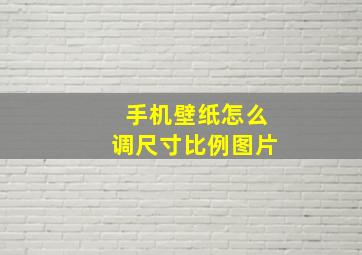 手机壁纸怎么
调尺寸比例图片